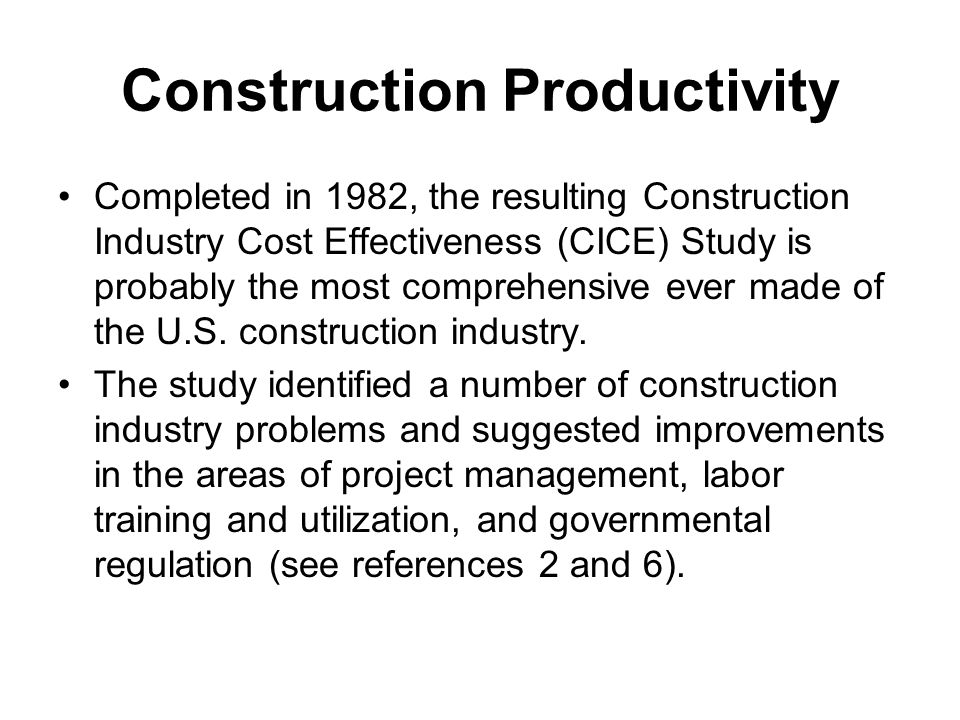 Construction Productivity

• Completed in 1982, the resulting Construction Industry Cost Effectiveness (CICE) Study is probably the most comprehensive ever made of the U.S. construction industry.

• The study identified a number of construction industry problems and suggested improvements in the areas of project management, labor training and utilization, and governmental regulation (see references 2 and 6).